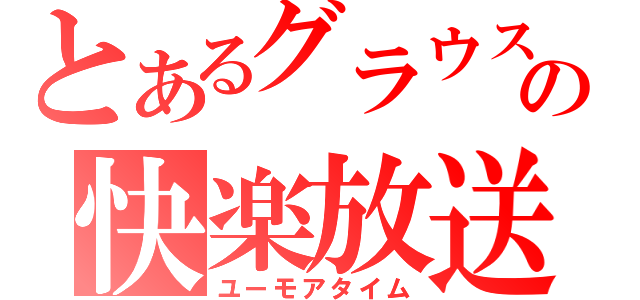 とあるグラウスの
快楽放送
ユーモアタイム